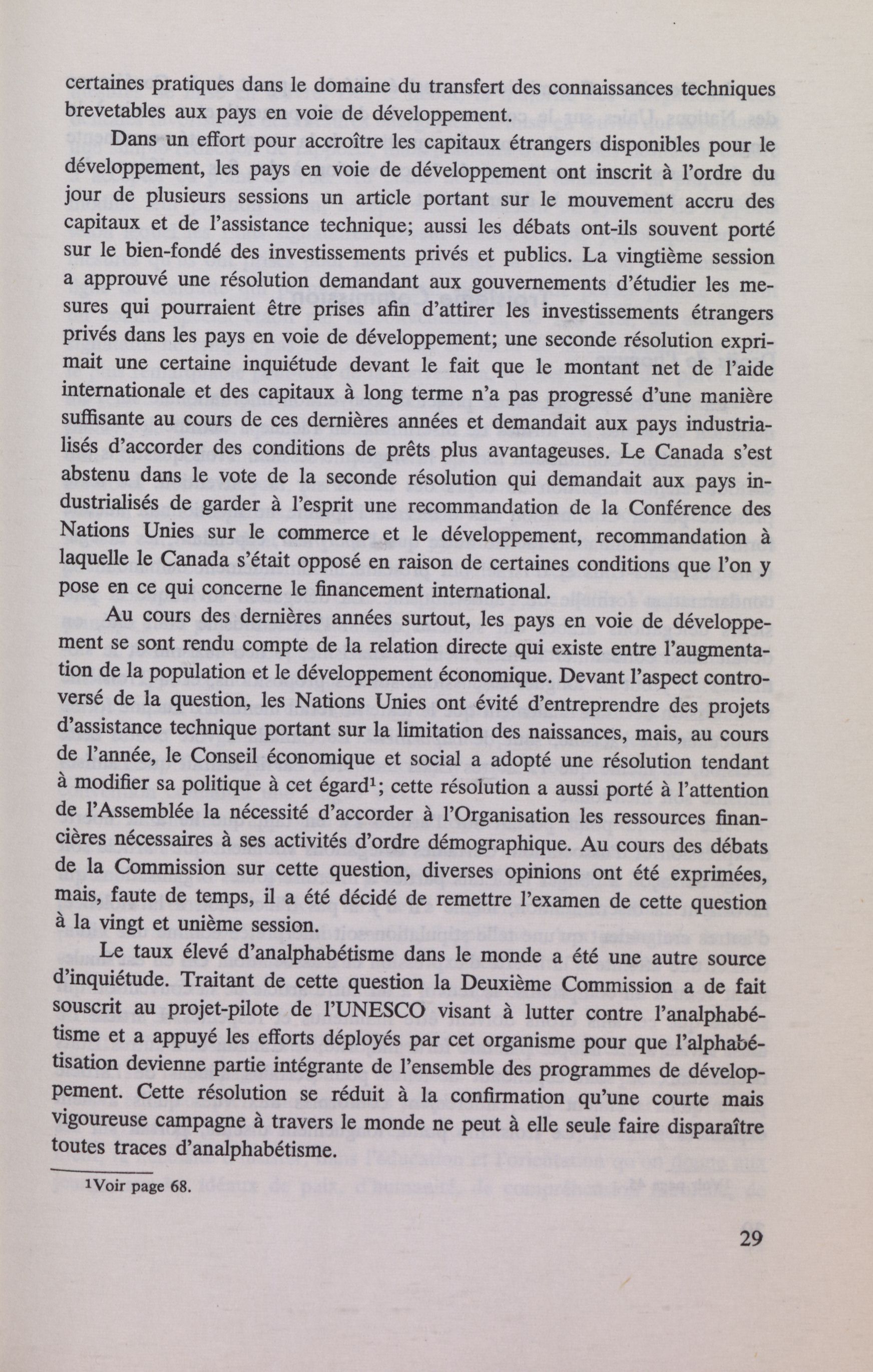 certaines pratiques dans le domaine du transfert des connaissances techniques brevetables aux pays en voie de développement.

Dans un effort pour accroître les capitaux étrangers disponibles pour le développement, les pays en voie de développement ont inscrit à l'ordre du jour de plusieurs sessions un article portant sur le mouvement accru des capitaux et de l'assistance technique; aussi les débats ont-ils souvent porté sur le bien-fondé des investissements privés et publics. La vingtième session a approuvé une résolution demandant aux gouvernements d'étudier les mesures qui pourraient être prises afin d'attirer les investissements étrangers privés dans les pays en voie de développement; une seconde résolution exprimait une certaine inquiétude devant le fait que le montant net de l'aide internationale et des capitaux à long terme n'a pas progressé d'une manière suffisante au cours de ces dernières années et demandait aux pays industrialisés d'accorder des conditions de prêts plus avantageuses. Le Canada s'est abstenu dans le vote de la seconde résolution qui demandait aux pays industrialisés de garder à l'esprit une recommandation de la Conférence des Nations Unies sur le commerce et le développement, recommandation à laquelle le Canada s'était opposé en raison de certaines conditions que l'on y pose en ce qui concerne le financement international.

Au cours des dernières années surtout, les pays en voie de développement se sont rendu compte de la relation directe qui existe entre l'augmentation de la population et le développement économique. Devant l'aspect controversé de la question, les Nations Unies ont évité d'entreprendre des projets d'assistance technique portant sur la limitation des naissances, mais, au cours de l'année, le Conseil économique et social a adopté une résolution tendant à modifier sa politique à cet égard$^1$; cette résolution a aussi porté à l'attention de l'Assemblée la nécessité d'accorder à l'Organisation les ressources financières nécessaires à ses activités d'ordre démographique. Au cours des débats de la Commission sur cette question, diverses opinions ont été exprimées, mais, faute de temps, il a été décidé de remettre l'examen de cette question à la vingt et unième session.

Le taux élevé d'analphabétisme dans le monde a été une autre source d'inquiétude. Traitant de cette question la Deuxième Commission a de fait souscrit au projet-pilote de l'UNESCO visant à lutter contre l'analphabétisme et a appuyé les efforts déployés par cet organisme pour que l'alphabétisation devienne partie intégrante de l'ensemble des programmes de développement. Cette résolution se réduit à la confirmation qu'une courte mais vigoureuse campagne à travers le monde ne peut à elle seule faire disparaître toutes traces d'analphabétisme.

$^1$Voir page 68.

29